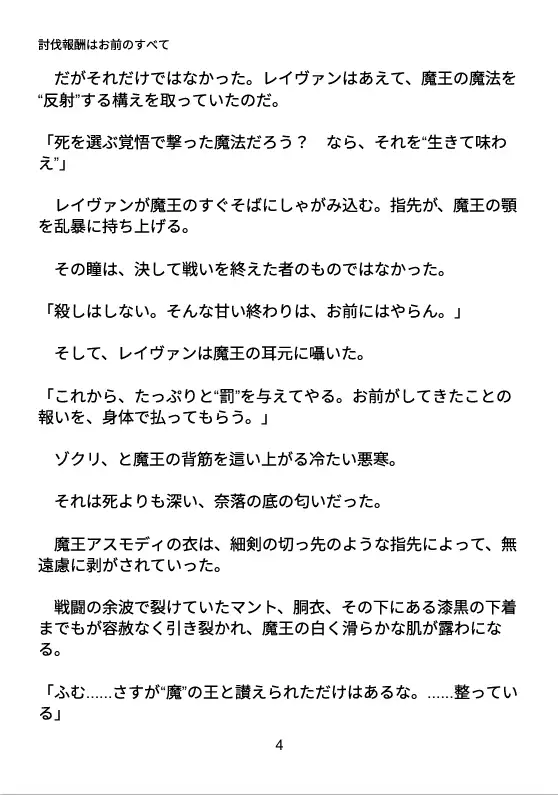 討伐報酬はお前のすべて

　だがそれだけではなかった。レイヴァンはあえて、魔王の魔法を“反射”する構えを取っていたのだ。

「死を選ぶ覚悟で撃った魔法だろう？　なら、それを“生きて味わえ”」

　レイヴァンが魔王のすぐそばにしゃがみ込む。指先が、魔王の顎を乱暴に持ち上げる。

　その瞳は、決して戦いを終えた者のものではなかった。

「殺しはしない。そんな甘い終わりは、お前にはやらん。」

　そして、レイヴァンは魔王の耳元に囁いた。

「これから、たっぷりと“罰”を与えてやる。お前がしてきたことの報いを、身体で払ってもらう。」

　ゾクリ、と魔王の背筋を這い上がる冷たい悪寒。

　それは死よりも深い、奈落の底の匂いだった。

　魔王アスモディの衣は、細剣の切っ先のような指先によって、無遠慮に剥がされていった。

　戦闘の余波で裂けていたマント、胴衣、その下にある漆黒の下着までもが容赦なく引き裂かれ、魔王の白く滑らかな肌が露わになる。

「ふむ……さすが“魔”の王と讃えられただけはあるな。……整っている」

4